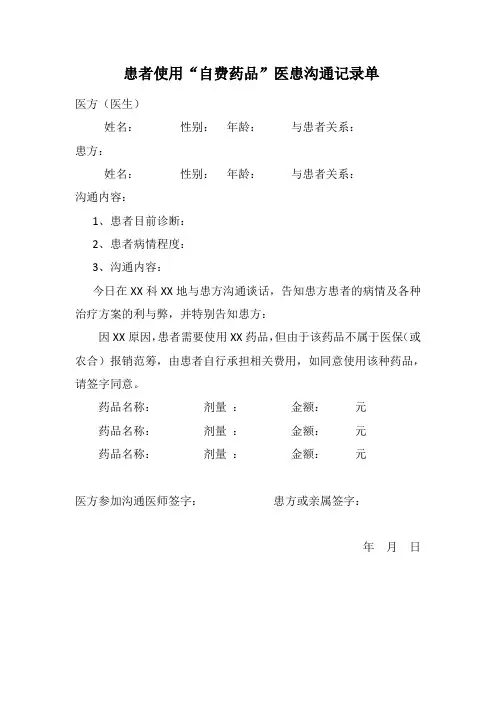 患者使用“自费药品”医患沟通记录单

医方（医生）

姓名：　　性别：　　年龄：　　与患者关系：

患方：

姓名：　　性别：　　年龄：　　与患者关系：

沟通内容：

1、患者目前诊断：

2、患者病情程度：

3、沟通内容：

今日在 XX 科 XX 地与患方沟通谈话，告知患方患者的病情及各种治疗方案的利与弊，并特别告知患方：

因 XX 原因，患者需要使用 XX 药品，但由于该药品不属于医保（或农合）报销范筹，由患者自行承担相关费用，如同意使用该种药品，请签字同意。

药品名称：　　剂量 ：　　金额：　　元

药品名称：　　剂量 ：　　金额：　　元

药品名称：　　剂量 ：　　金额：　　元

医方参加沟通医师签字：　　患方或亲属签字：

年　月　日